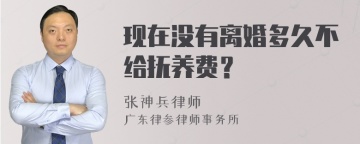 现在没有离婚多久不给抚养费？

张神兵律师
广东律参律师事务所